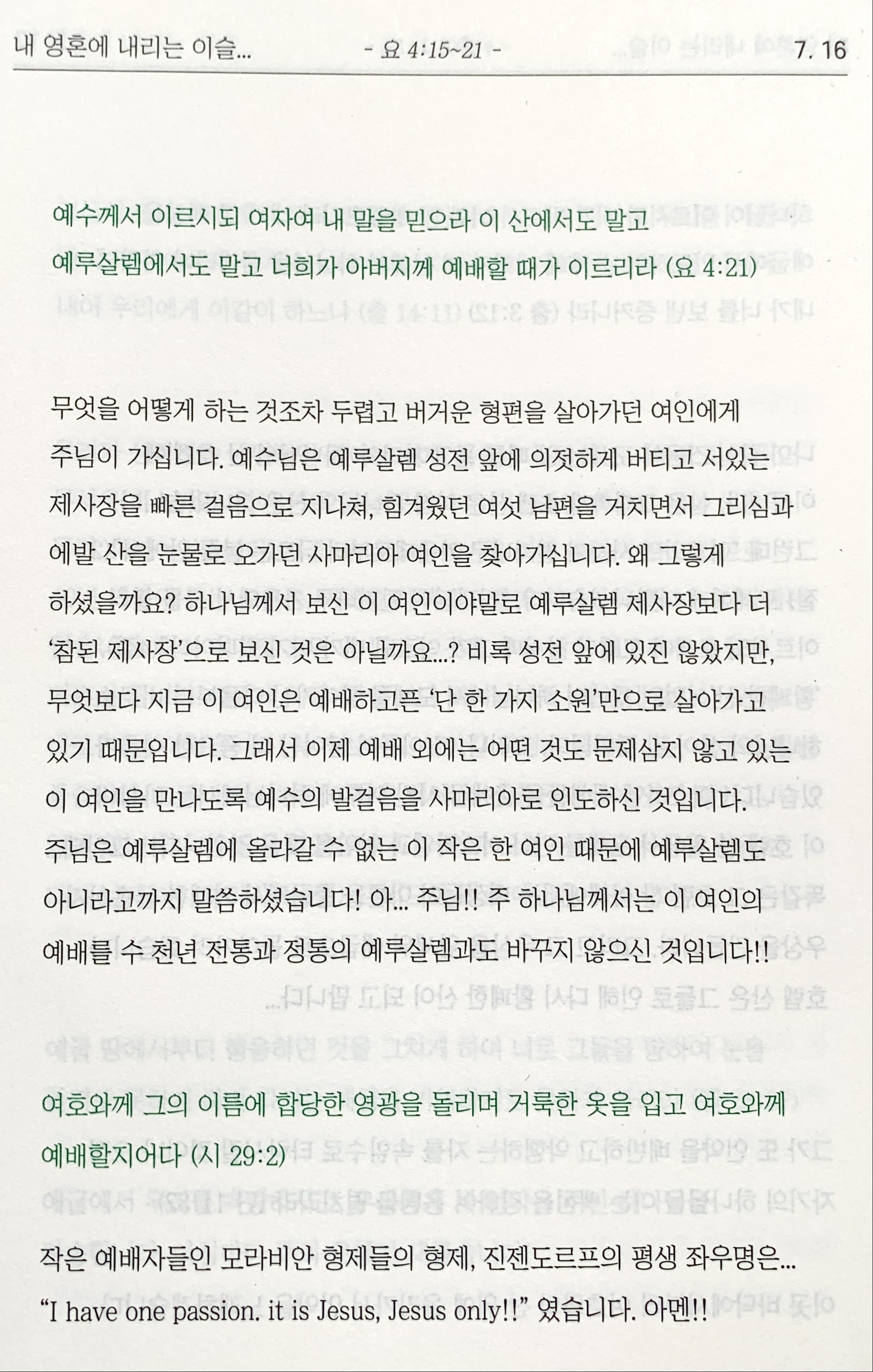 내 영혼에 내리는 이슬... - 요 4:15~21 - 7. 16

예수께서 이르시되 여자여 내 말을 믿으라 이 산에서도 말고 예루살렘에서도 말고 너희가 아버지께 예배할 때가 이르리라 (요 4:21)

무엇을 어떻게 하는 것조차 두렵고 버거운 형편을 살아가던 여인에게 주님이 가십니다. 예수님은 예루살렘 성전 앞에 의젓하게 버티고 서있는 제사장을 빠른 걸음으로 지나쳐, 힘겨웠던 여섯 남편을 거치면서 그리심과 에발 산을 눈물로 오가던 사마리아 여인을 찾아가십니다. 왜 그렇게 하셨을까요? 하나님께서 보신 이 여인이야말로 예루살렘 제사장보다 더 '참된 제사장'으로 보신 것은 아닐까요...? 비록 성전 앞에 있진 않았지만, 무엇보다 지금 이 여인은 예배하고픈 '단 한 가지 소원'만으로 살아가고 있기 때문입니다. 그래서 이제 예배 외에는 어떤 것도 문제삼지 않고 있는 이 여인을 만나도록 예수의 발걸음을 사마리아로 인도하신 것입니다. 주님은 예루살렘에 올라갈 수 없는 이 작은 한 여인 때문에 예루살렘도 아니라고까지 말씀하셨습니다! 아... 주님!! 주 하나님께서는 이 여인의 예배를 수 천년 전통과 정통의 예루살렘과도 바꾸지 않으신 것입니다!!

여호와께 그의 이름에 합당한 영광을 돌리며 거룩한 옷을 입고 여호와께 예배할지어다 (시 29:2)

작은 예배자들인 모라비안 형제들의 형제, 진젠도르프의 평생 좌우명은... "I have one passion. it is Jesus, Jesus only!!" 였습니다. 아멘!!